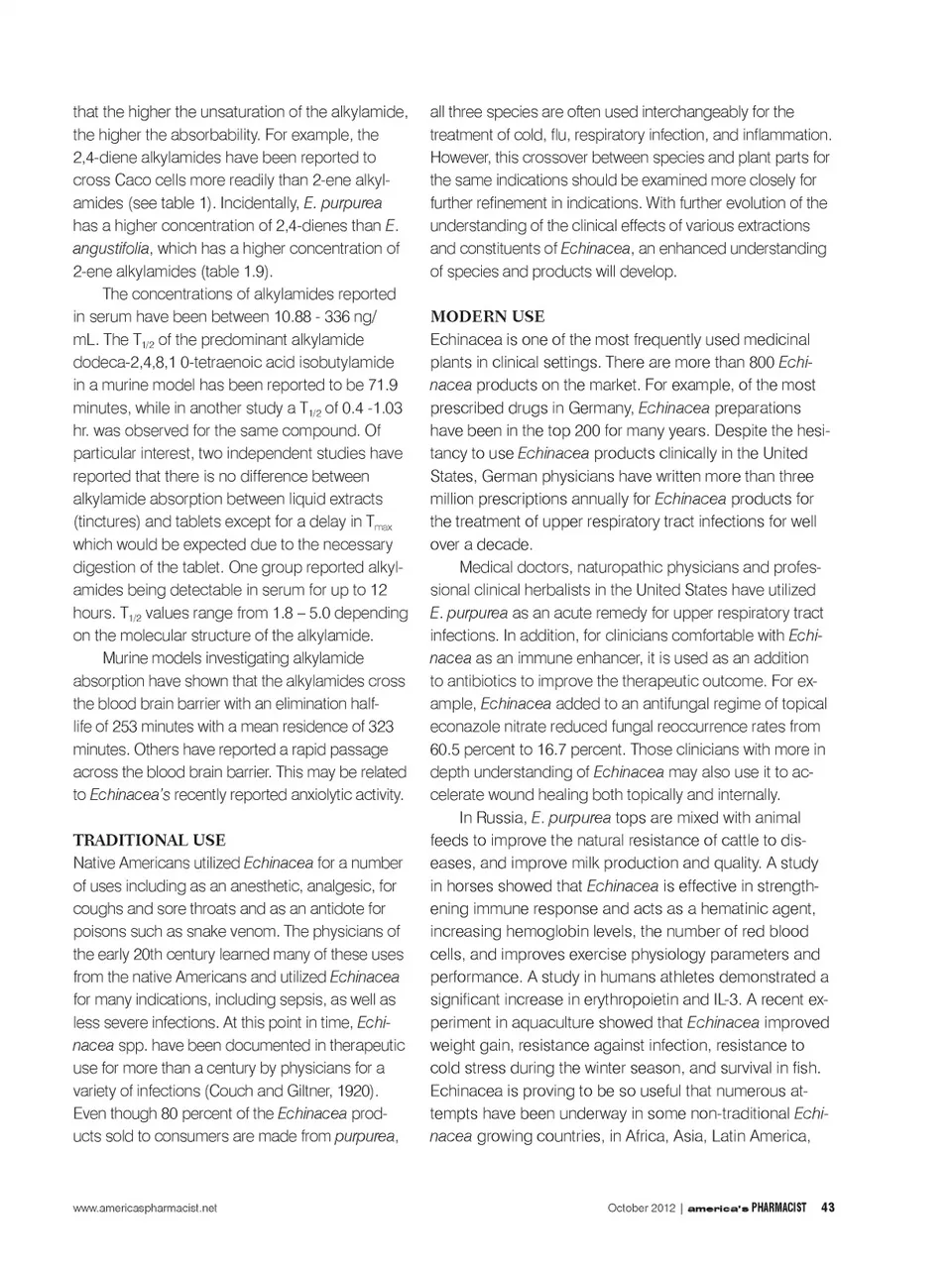 that the higher the unsaturation of the alkylamide, the higher the absorbability. For example, the 2,4-diene alkylamides have been reported to cross Caco cells more readily than 2-ene alkylamides (see table 1). Incidentally, E. purpurea has a higher concentration of 2,4-dienes than E. angustifolia, which has a higher concentration of 2-ene alkylamides (table 1.9).

The concentrations of alkylamides reported in serum have been between 10.88 - 336 ng/mL. The $T_{1/2}$ of the predominant alkylamide dodeca-2,4,8,1 0-tetraenoic acid isobutylamide in a murine model has been reported to be 71.9 minutes, while in another study a $T_{1/2}$ of 0.4 -1.03 hr. was observed for the same compound. Of particular interest, two independent studies have reported that there is no difference between alkylamide absorption between liquid extracts (tinctures) and tablets except for a delay in $T_{max}$ which would be expected due to the necessary digestion of the tablet. One group reported alkylamides being detectable in serum for up to 12 hours. $T_{1/2}$ values range from 1.8 – 5.0 depending on the molecular structure of the alkylamide.

Murine models investigating alkylamide absorption have shown that the alkylamides cross the blood brain barrier with an elimination half-life of 253 minutes with a mean residence of 323 minutes. Others have reported a rapid passage across the blood brain barrier. This may be related to Echinacea's recently reported anxiolytic activity.

TRADITIONAL USE
Native Americans utilized Echinacea for a number of uses including as an anesthetic, analgesic, for coughs and sore throats and as an antidote for poisons such as snake venom. The physicians of the early 20th century learned many of these uses from the native Americans and utilized Echinacea for many indications, including sepsis, as well as less severe infections. At this point in time, Echinacea spp. have been documented in therapeutic use for more than a century by physicians for a variety of infections (Couch and Giltner, 1920). Even though 80 percent of the Echinacea products sold to consumers are made from purpurea, all three species are often used interchangeably for the treatment of cold, flu, respiratory infection, and inflammation. However, this crossover between species and plant parts for the same indications should be examined more closely for further refinement in indications. With further evolution of the understanding of the clinical effects of various extractions and constituents of Echinacea, an enhanced understanding of species and products will develop.

MODERN USE
Echinacea is one of the most frequently used medicinal plants in clinical settings. There are more than 800 Echinacea products on the market. For example, of the most prescribed drugs in Germany, Echinacea preparations have been in the top 200 for many years. Despite the hesitancy to use Echinacea products clinically in the United States, German physicians have written more than three million prescriptions annually for Echinacea products for the treatment of upper respiratory tract infections for well over a decade.

Medical doctors, naturopathic physicians and professional clinical herbalists in the United States have utilized E. purpurea as an acute remedy for upper respiratory tract infections. In addition, for clinicians comfortable with Echinacea as an immune enhancer, it is used as an addition to antibiotics to improve the therapeutic outcome. For example, Echinacea added to an antifungal regime of topical econazole nitrate reduced fungal reoccurrence rates from 60.5 percent to 16.7 percent. Those clinicians with more in depth understanding of Echinacea may also use it to accelerate wound healing both topically and internally.

In Russia, E. purpurea tops are mixed with animal feeds to improve the natural resistance of cattle to diseases, and improve milk production and quality. A study in horses showed that Echinacea is effective in strengthening immune response and acts as a hematinic agent, increasing hemoglobin levels, the number of red blood cells, and improves exercise physiology parameters and performance. A study in humans athletes demonstrated a significant increase in erythropoietin and IL-3. A recent experiment in aquaculture showed that Echinacea improved weight gain, resistance against infection, resistance to cold stress during the winter season, and survival in fish. Echinacea is proving to be so useful that numerous attempts have been underway in some non-traditional Echinacea growing countries, in Africa, Asia, Latin America,

www.americaspharmacist.net

October 2012 | america's PHARMACIST 43